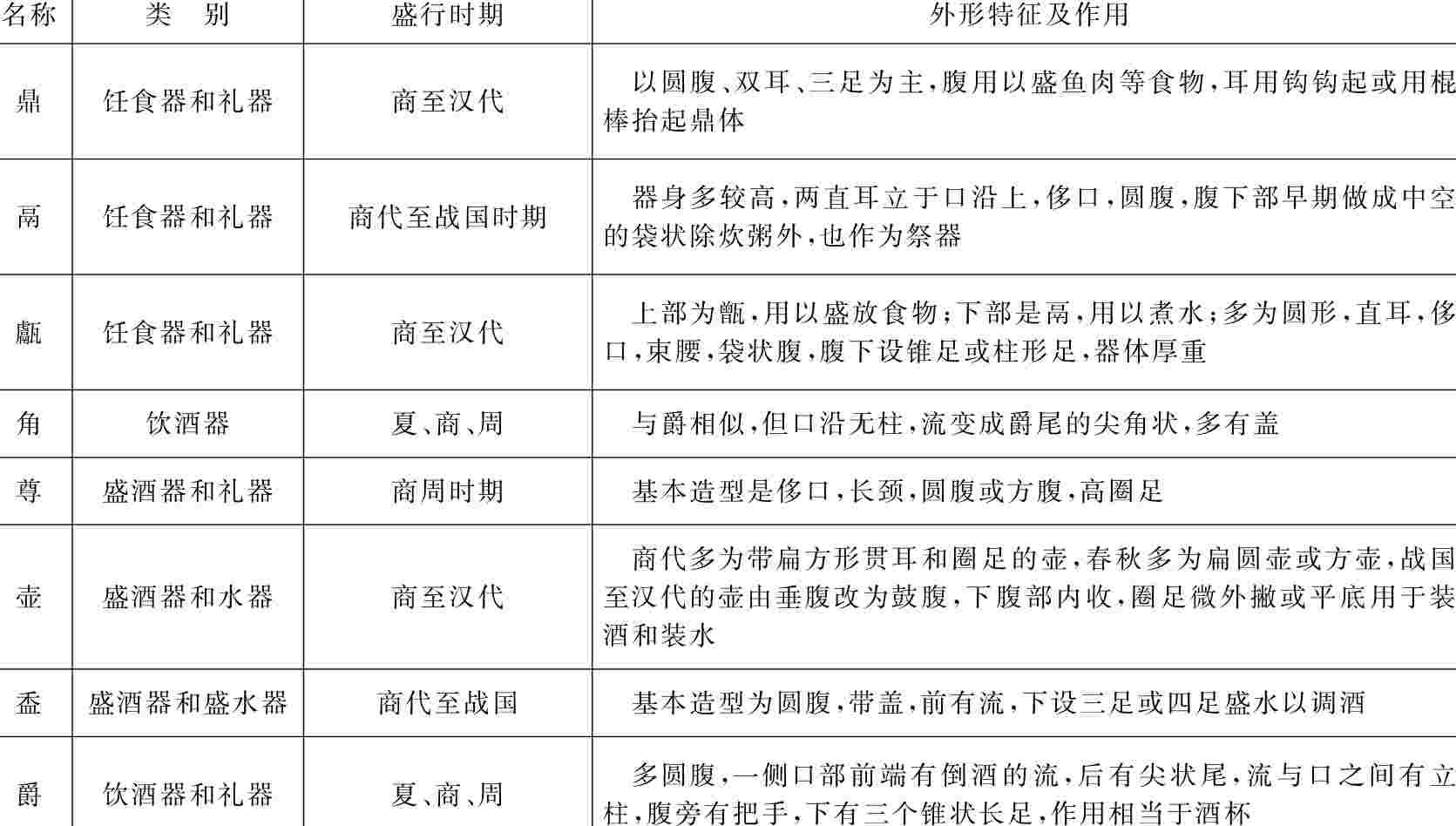 | 名称 | 类　别 | 盛行时期 | 外形特征及作用 |
|---|---|---|---|
| 鼎 | 饪食器和礼器 | 商至汉代 | 以圆腹、双耳、三足为主，腹用以盛鱼肉等食物，耳用钩钩起或用棍棒抬起鼎体 |
| 鬲 | 饪食器和礼器 | 商代至战国时期 | 器身多较高，两直耳立于口沿上，侈口，圆腹，腹下部早期做成中空的袋状除炊粥外，也作为祭器 |
| 甗 | 饪食器和礼器 | 商至汉代 | 上部为甑，用以盛放食物；下部是鬲，用以煮水；多为圆形，直耳，侈口，束腰，袋状腹，腹下设锥足或柱形足，器体厚重 |
| 角 | 饮酒器 | 夏、商、周 | 与爵相似，但口沿无柱，流变成爵尾的尖角状，多有盖 |
| 尊 | 盛酒器和礼器 | 商周时期 | 基本造型是侈口，长颈，圆腹或方腹，高圈足 |
| 壶 | 盛酒器和水器 | 商至汉代 | 商代多为带扁方形贯耳和圈足的壶，春秋多为扁圆壶或方壶，战国至汉代的壶由垂腹改为鼓腹，下腹部内收，圈足微外撇或平底用于装酒和装水 |
| 盉 | 盛酒器和盛水器 | 商代至战国 | 基本造型为圆腹，带盖，前有流，下设三足或四足盛水以调酒 |
| 爵 | 饮酒器和礼器 | 夏、商、周 | 多圆腹，一侧口部前端有倒酒的流，后有尖状尾，流与口之间有立柱，腹旁有把手，下有三个锥状长足，作用相当于酒杯 |